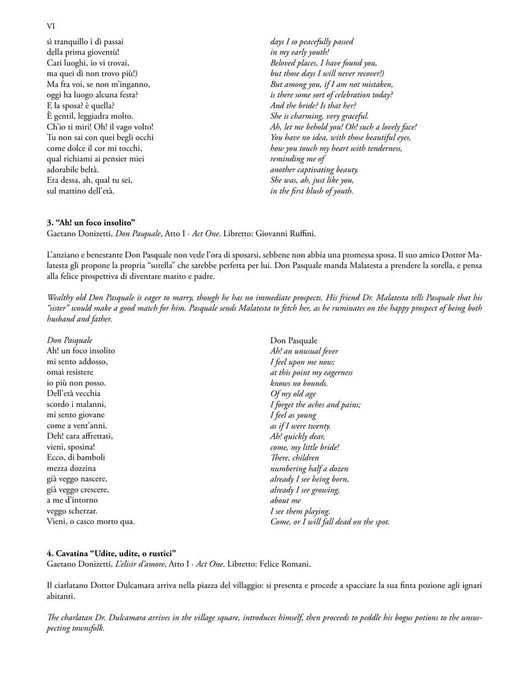 VI

sì tranquillo i dì passai
della prima gioventù!
Cari luoghi, io vi trovai,
ma quei dì non trovo più!)
Ma fra voi, se non m'inganno,
oggi ha luogo alcuna festa?
E la sposa? è quella?
È gentil, leggiadra molto.
Ch'io ti miri! Oh! il vago volto!
Tu non sai con quei begli occhi
come dolce il cor mi tocchi,
qual richiami ai pensier miei
adorabile beltà.
Era dessa, ah, qual tu sei,
sul mattino dell'età.

days I so peacefully passed
in my early youth!
Beloved places, I have found you,
but those days I will never recover!)
But among you, if I am not mistaken,
is there some sort of celebration today?
And the bride? Is that her?
She is charming, very graceful.
Ah, let me behold you! Oh! such a lovely face!
You have no idea, with those beautiful eyes,
how you touch my heart with tenderness,
reminding me of
another captivating beauty.
She was, ah, just like you,
in the first blush of youth.

3. "Ah! un foco insolito"
Gaetano Donizetti, Don Pasquale, Atto I - Act One. Libretto: Giovanni Ruffini.

L'anziano e benestante Don Pasquale non vede l'ora di sposarsi, sebbene non abbia una promessa sposa. Il suo amico Dottor Malatesta gli propone la propria "sorella" che sarebbe perfetta per lui. Don Pasquale manda Malatesta a prendere la sorella, e pensa alla felice prospettiva di diventare marito e padre.

Wealthy old Don Pasquale is eager to marry, though he has no immediate prospects. His friend Dr. Malatesta tells Pasquale that his "sister" would make a good match for him. Pasquale sends Malatesta to fetch her, as he ruminates on the happy prospect of being both husband and father.

Don Pasquale
Ah! un foco insolito
mi sento addosso,
omai resistere
io più non posso.
Dell'età vecchia
scordo i malanni,
mi sento giovane
come a vent'anni.
Deh! cara affrettati,
vieni, sposina!
Ecco, di bamboli
mezza dozzina
già veggo nascere,
già veggo crescere,
a me d'intorno
veggo scherzar.
Vieni, o casco morto qua.

Don Pasquale
Ah! an unusual fever
I feel upon me now;
at this point my eagerness
knows no bounds.
Of my old age
I forget the aches and pains;
I feel as young
as if I were twenty.
Ah! quickly dear,
come, my little bride!
There, children
numbering half a dozen
already I see being born,
already I see growing,
about me
I see them playing.
Come, or I will fall dead on the spot.

4. Cavatina "Udite, udite, o rustici"
Gaetano Donizetti, L'elisir d'amore, Atto I - Act One. Libretto: Felice Romani.

Il ciarlatano Dottor Dulcamara arriva nella piazza del villaggio: si presenta e procede a spacciare la sua finta pozione agli ignari abitanti.

The charlatan Dr. Dulcamara arrives in the village square, introduces himself, then proceeds to peddle his bogus potions to the unsuspecting townsfolk.